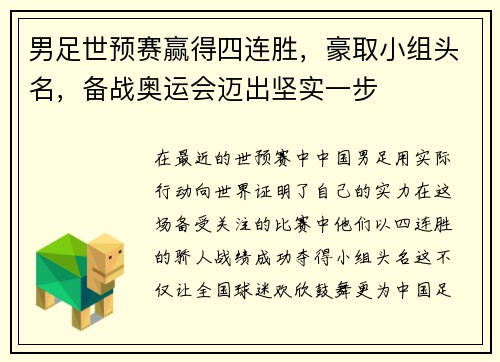 男足世预赛赢得四连胜，豪取小组头名，备战奥运会迈出坚实一步

在最近的世预赛中中国男足用实际行动向世界证明了自己的实力在这场备受关注的比赛中他们以四连胜的骄人战绩成功夺得小组头名这不仅让全国球迷欢欣鼓舞更为中国足